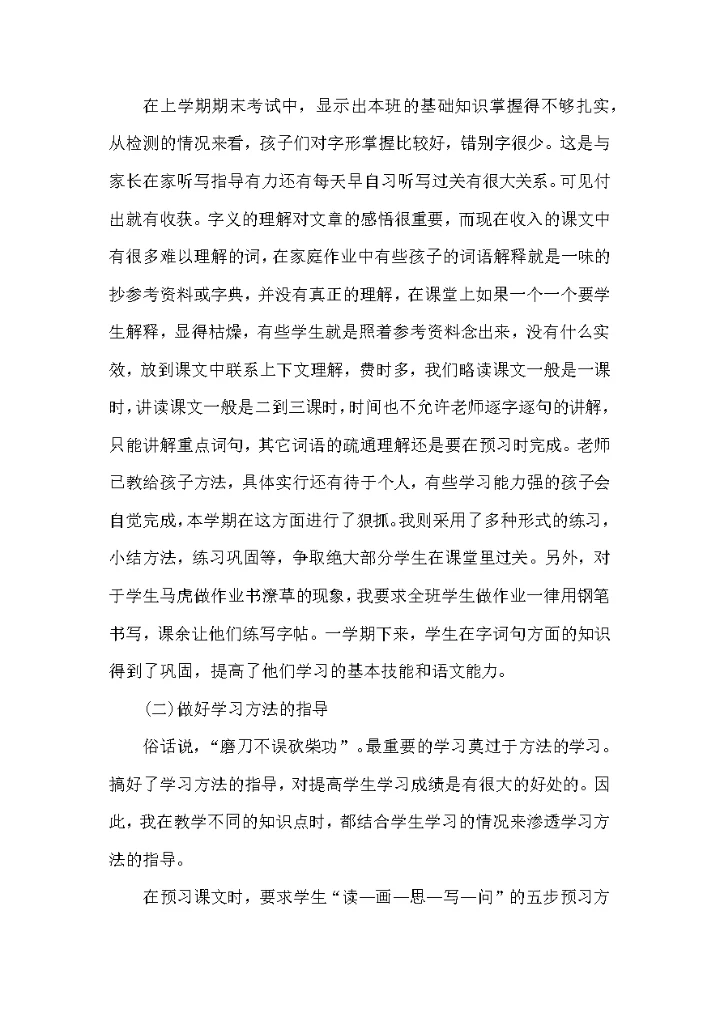 在上学期期末考试中，显示出本班的基础知识掌握得不够扎实，从检测的情况来看，孩子们对字形掌握比较好，错别字很少。这是与家长在家听写指导有力还有每天早自习听写过关有很大关系。可见付出就有收获。字义的理解对文章的感悟很重要，而现在收入的课文中有很多难以理解的词，在家庭作业中有些孩子的词语解释就是一味的抄参考资料或字典，并没有真正的理解，在课堂上如果一个一个要学生解释，显得枯燥，有些学生就是照着参考资料念出来，没有什么实效，放到课文中联系上下文理解，费时多，我们略读课文一般是一课时，讲读课文一般是二到三课时，时间也不允许老师逐字逐句的讲解，只能讲解重点词句，其它词语的疏通理解还是要在预习时完成。老师已教给孩子方法，具体实行还有待于个人，有些学习能力强的孩子会自觉完成，本学期在这方面进行了狠抓。我则采用了多种形式的练习，小结方法，练习巩固等，争取绝大部分学生在课堂里过关。另外，对于学生马虎做作业书潦草的现象，我要求全班学生做作业一律用钢笔书写，课余让他们练写字帖。一学期下来，学生在字词句方面的知识得到了巩固，提高了他们学习的基本技能和语文能力。

(二)做好学习方法的指导

俗话说，“磨刀不误砍柴功”。最重要的学习莫过于方法的学习。搞好了学习方法的指导，对提高学生学习成绩是有很大的好处的。因此，我在教学不同的知识点时，都结合学生学习的情况来渗透学习方法的指导。

在预习课文时，要求学生“读—画—思—写—问”的五步预习方